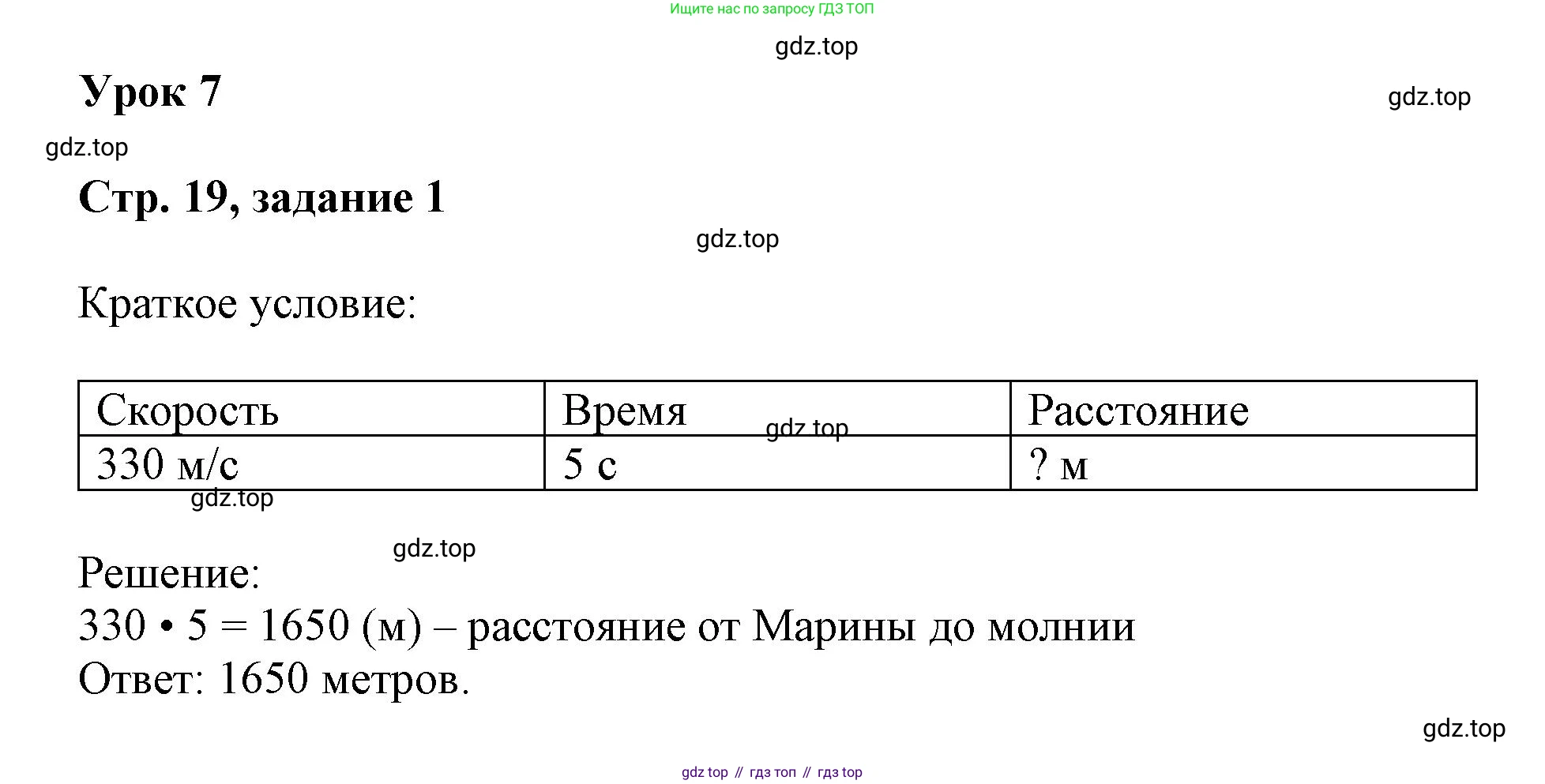 Ищите нас по запросу ГДЗ ТОП

gdz.top

Урок 7

gdz.top

gdz.top

Стр. 19, задание 1

gdz.top

Краткое условие:

| Скорость | Время | Расстояние |
|---|---|---|
| 330 м/с | 5 с | ? м |

gdz.top

gdz.top

gdz.top

Решение:
330 • 5 = 1650 (м) – расстояние от Марины до молнии
Ответ: 1650 метров.

gdz.top

gdz top // гдз топ // гдз top